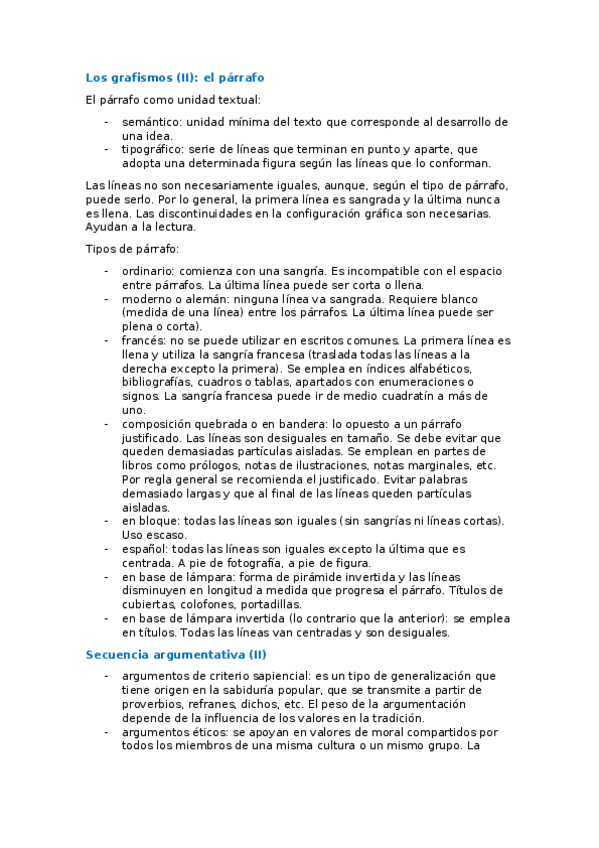 Los grafismos (II): el párrafo

El párrafo como unidad textual:

- semántico: unidad mínima del texto que corresponde al desarrollo de una idea.
- tipográfico: serie de líneas que terminan en punto y aparte, que adopta una determinada figura según las líneas que lo conforman.

Las líneas no son necesariamente iguales, aunque, según el tipo de párrafo, puede serlo. Por lo general, la primera línea es sangrada y la última nunca es llena. Las discontinuidades en la configuración gráfica son necesarias. Ayudan a la lectura.

Tipos de párrafo:

- ordinario: comienza con una sangría. Es incompatible con el espacio entre párrafos. La última línea puede ser corta o llena.
- moderno o alemán: ninguna línea va sangrada. Requiere blanco (medida de una línea) entre los párrafos. La última línea puede ser plena o corta).
- francés: no se puede utilizar en escritos comunes. La primera línea es llena y utiliza la sangría francesa (traslada todas las líneas a la derecha excepto la primera). Se emplea en índices alfabéticos, bibliografías, cuadros o tablas, apartados con enumeraciones o signos. La sangría francesa puede ir de medio cuadratín a más de uno.
- composición quebrada o en bandera: lo opuesto a un párrafo justificado. Las líneas son desiguales en tamaño. Se debe evitar que queden demasiadas partículas aisladas. Se emplean en partes de libros como prólogos, notas de ilustraciones, notas marginales, etc. Por regla general se recomienda el justificado. Evitar palabras demasiado largas y que al final de las líneas queden partículas aisladas.
- en bloque: todas las líneas son iguales (sin sangrías ni líneas cortas). Uso escaso.
- español: todas las líneas son iguales excepto la última que es centrada. A pie de fotografía, a pie de figura.
- en base de lámpara: forma de pirámide invertida y las líneas disminuyen en longitud a medida que progresa el párrafo. Títulos de cubiertas, colofones, portadillas.
- en base de lámpara invertida (lo contrario que la anterior): se emplea en títulos. Todas las líneas van centradas y son desiguales.

Secuencia argumentativa (II)

- argumentos de criterio sapiencial: es un tipo de generalización que tiene origen en la sabiduría popular, que se transmite a partir de proverbios, refranes, dichos, etc. El peso de la argumentación depende de la influencia de los valores en la tradición.
- argumentos éticos: se apoyan en valores de moral compartidos por todos los miembros de una misma cultura o un mismo grupo. La